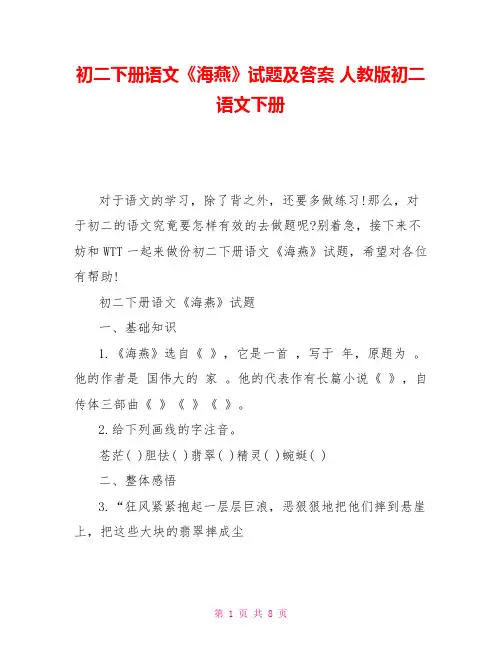 初二下册语文《海燕》试题及答案 人教版初二语文下册

对于语文的学习，除了背之外，还要多做练习!那么，对于初二的语文究竟要怎样有效的去做题呢?别着急，接下来不妨和 WTT 一起来做份初二下册语文《海燕》试题，希望对各位有帮助!

初二下册语文《海燕》试题

一、基础知识

1.《海燕》选自《 》，它是一首 ，写于 年，原题为 。他的作者是 国伟大的 家 。他的代表作有长篇小说《 》，自传体三部曲《 》《 》《 》。

2.给下列画线的字注音。

苍茫( )胆怯( )翡翠( )精灵( )蜿蜒( )

二、整体感悟

3.“狂风紧紧抱起一层层巨浪，恶狠狠地把他们摔到悬崖上，把这些大块的翡翠摔成尘

第 1 页 共 8 页